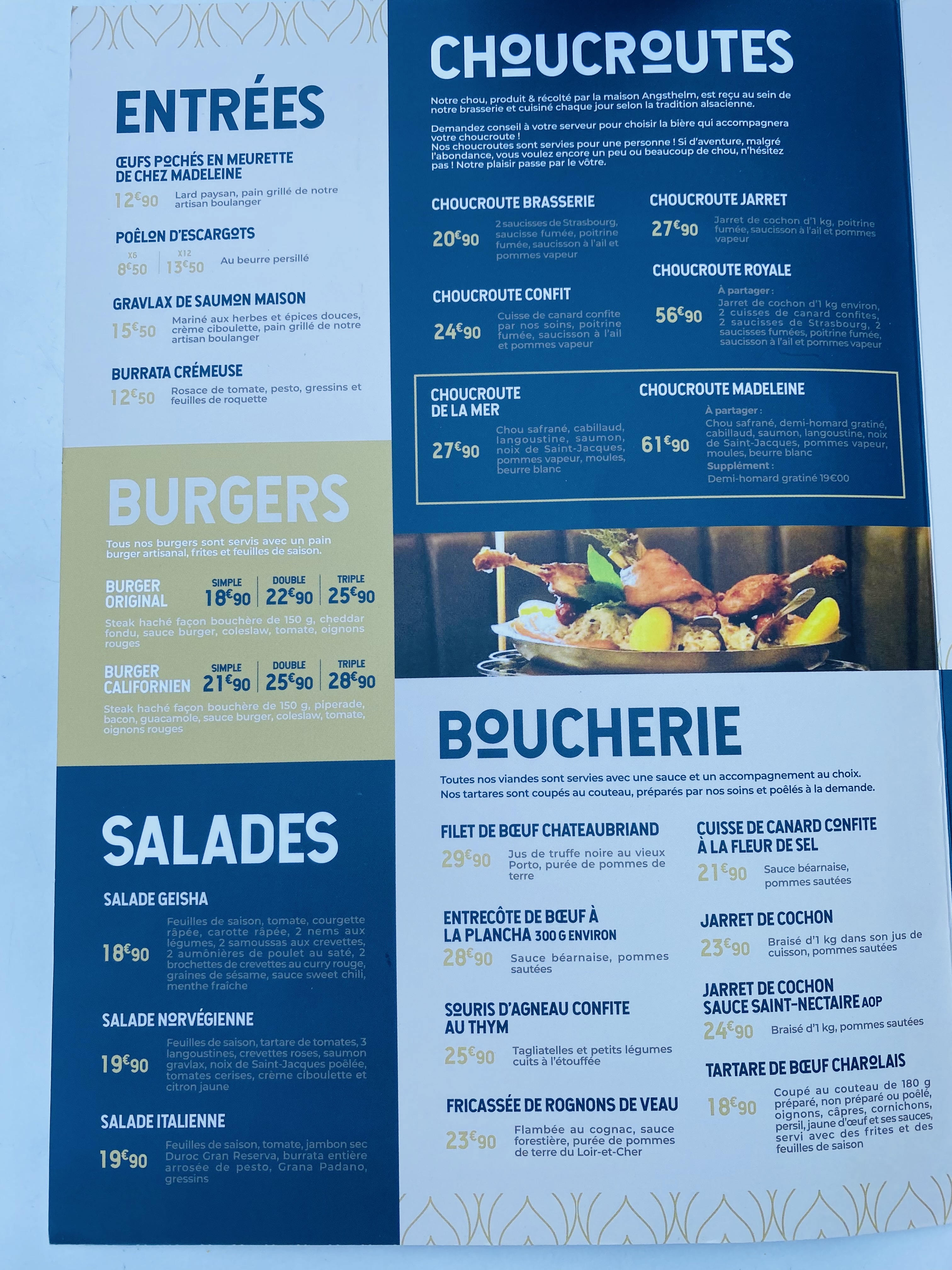 ENTRÉES

ŒUFS POCHÉS EN MEURETTE DE CHEZ MADELEINE
12€90 Lard paysan, pain grillé de notre artisan boulanger

POÊLON D'ESCARGOTS
X6 8€50 X12 13€50 Au beurre persillé

GRAVLAX DE SAUMON MAISON
15€50 Mariné aux herbes et épices douces, crème ciboulette, pain grillé de notre artisan boulanger

BURRATA CRÉMEUSE
12€50 Rosace de tomate, pesto, gressins et feuilles de roquette

BURGERS

Tous nos burgers sont servis avec un pain burger artisanal, frites et feuilles de saison.

BURGER ORIGINAL SIMPLE 18€90 DOUBLE 22€90 TRIPLE 25€90
Steak haché façon bouchère de 150 g, cheddar fondu, sauce burger, coleslaw, tomate, oignons rouges

BURGER CALIFORNIEN SIMPLE 21€90 DOUBLE 25€90 TRIPLE 28€90
Steak haché façon bouchère de 150 g, piperade, bacon, guacamole, sauce burger, coleslaw, tomate, oignons rouges

SALADES

SALADE GEISHA
18€90 Feuilles de saison, tomate, courgette râpée, carotte râpée, 2 nems aux légumes, 2 samoussas aux crevettes, 2 aumônières de poulet au saté, 2 brochettes de crevettes au curry rouge, graines de sésame, sauce sweet chili, menthe fraîche

SALADE NORVÉGIENNE
19€90 Feuilles de saison, tartare de tomates, 3 langoustines, crevettes roses, saumon gravlax, noix de Saint-Jacques poêlée, tomates cerises, crème ciboulette et citron jaune

SALADE ITALIENNE
19€90 Feuilles de saison, tomate, jambon sec Duroc Gran Reserva, burrata entière arrosée de pesto, Grana Padano, gressins

CHOUCROUTES

Notre chou, produit & récolté par la maison Angsthelm, est reçu au sein de notre brasserie et cuisiné chaque jour selon la tradition alsacienne.

Demandez conseil à votre serveur pour choisir la bière qui accompagnera votre choucroute !
Nos choucroutes sont servies pour une personne ! Si d'aventure, malgré l'abondance, vous voulez encore un peu ou beaucoup de chou, n'hésitez pas ! Notre plaisir passe par le vôtre.

CHOUCROUTE BRASSERIE
20€90 2 saucisses de Strasbourg, saucisse fumée, poitrine fumée, saucisson à l'ail et pommes vapeur

CHOUCROUTE CONFIT
24€90 Cuisse de canard confite par nos soins, poitrine fumée, saucisson à l'ail et pommes vapeur

CHOUCROUTE JARRET
27€90 Jarret de cochon d'1 kg, poitrine fumée, saucisson à l'ail et pommes vapeur

CHOUCROUTE ROYALE
56€90 À partager : Jarret de cochon d'1 kg environ, 2 cuisses de canard confites, 2 saucisses de Strasbourg, 2 saucisses fumées, poitrine fumée, saucisson à l'ail et pommes vapeur

CHOUCROUTE DE LA MER
27€90 Chou safrané, cabillaud, langoustine, saumon, noix de Saint-Jacques, pommes vapeur, moules, beurre blanc

CHOUCROUTE MADELEINE
61€90 À partager : Chou safrané, demi-homard gratiné, cabillaud, saumon, langoustine, noix de Saint-Jacques, pommes vapeur, moules, beurre blanc
Supplément : Demi-homard gratiné 19€00

BOUCHERIE

Toutes nos viandes sont servies avec une sauce et un accompagnement au choix.
Nos tartares sont coupés au couteau, préparés par nos soins et poêlés à la demande.

FILET DE BŒUF CHATEAUBRIAND
29€90 Jus de truffe noire au vieux Porto, purée de pommes de terre

ENTRECÔTE DE BŒUF À LA PLANCHA 300 G ENVIRON
28€90 Sauce béarnaise, pommes sautées

SOURIS D'AGNEAU CONFITE AU THYM
25€90 Tagliatelles et petits légumes cuits à l'étouffée

FRICASSÉE DE ROGNONS DE VEAU
23€90 Flambée au cognac, sauce forestière, purée de pommes de terre du Loir-et-Cher

CUISSE DE CANARD CONFITE À LA FLEUR DE SEL
21€90 Sauce béarnaise, pommes sautées

JARRET DE COCHON
23€90 Braisé d'1 kg dans son jus de cuisson, pommes sautées

JARRET DE COCHON SAUCE SAINT-NECTAIRE AOP
24€90 Braisé d'1 kg, pommes sautées

TARTARE DE BŒUF CHAROLAIS
18€90 Coupé au couteau de 180 g préparé, non préparé ou poêlé, oignons, câpres, cornichons, persil, jaune d'œuf et ses sauces, servi avec des frites et des feuilles de saison